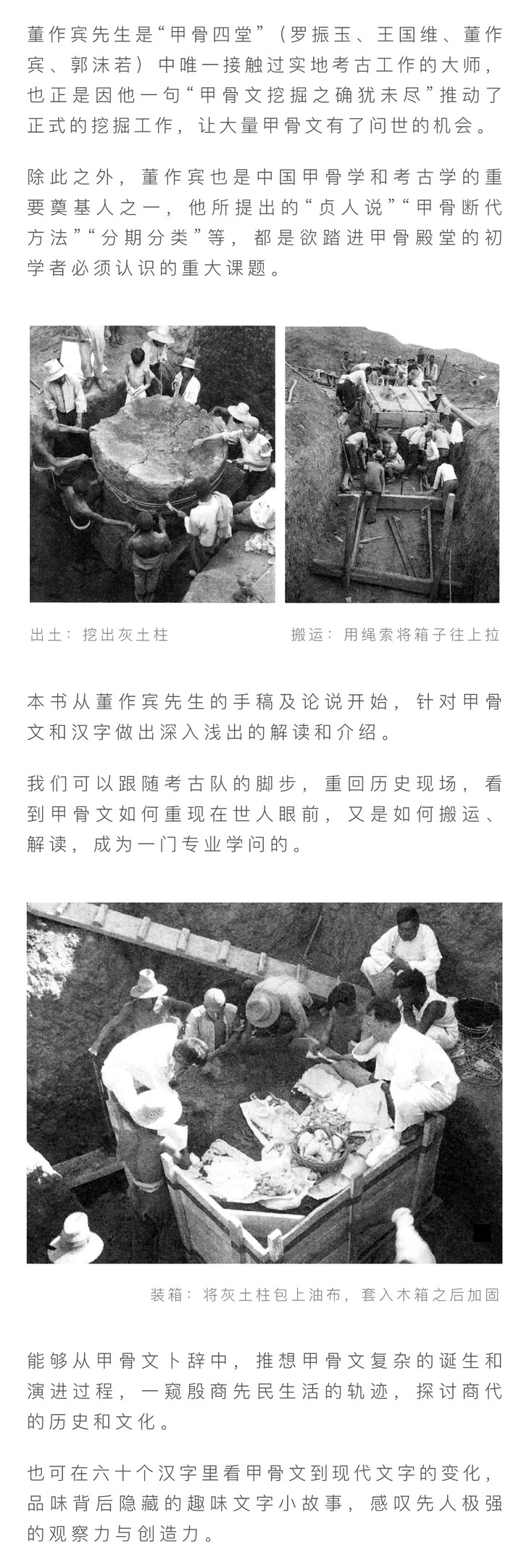 董作宾先生是“甲骨四堂”（罗振玉、王国维、董作宾、郭沫若）中唯一接触过实地考古工作的大师，也正是因他一句“甲骨文挖掘之确犹未尽”推动了正式的挖掘工作，让大量甲骨文有了问世的机会。

除此之外，董作宾也是中国甲骨学和考古学的重要奠基人之一，他所提出的“贞人说”“甲骨断代方法”“分期分类”等，都是欲踏进甲骨殿堂的初学者必须认识的重大课题。

出土：挖出灰土柱

搬运：用绳索将箱子往上拉

本书从董作宾先生的手稿及论说开始，针对甲骨文和汉字做出深入浅出的解读和介绍。

我们可以跟随考古队的脚步，重回历史现场，看到甲骨文如何重现在世人眼前，又是如何搬运、解读，成为一门专业学问的。

装箱：将灰土柱包上油布，套入木箱之后加固

能够从甲骨文卜辞中，推想甲骨文复杂的诞生和演进过程，一窥殷商先民生活的轨迹，探讨商代的历史和文化。

也可在六十个汉字里看甲骨文到现代文字的变化，品味背后隐藏的趣味文字小故事，感叹先人极强的观察力与创造力。